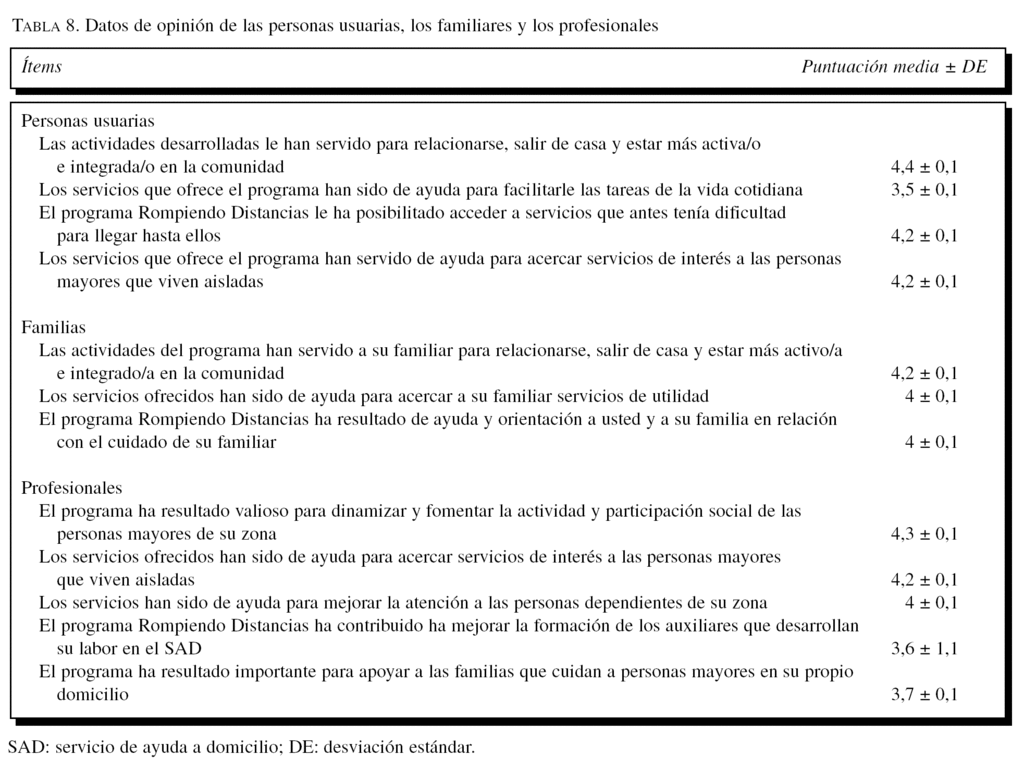 TABLA 8. Datos de opinión de las personas usuarias, los familiares y los profesionales

| Ítems | Puntuación media ± DE |
|---|---|
| Personas usuarias | |
| Las actividades desarrolladas le han servido para relacionarse, salir de casa y estar más activa/o e integrada/o en la comunidad | 4,4 ± 0,1 |
| Los servicios que ofrece el programa han sido de ayuda para facilitarle las tareas de la vida cotidiana | 3,5 ± 0,1 |
| El programa Rompiendo Distancias le ha posibilitado acceder a servicios que antes tenía dificultad para llegar hasta ellos | 4,2 ± 0,1 |
| Los servicios que ofrece el programa han servido de ayuda para acercar servicios de interés a las personas mayores que viven aisladas | 4,2 ± 0,1 |
| Familias | |
| Las actividades del programa han servido a su familiar para relacionarse, salir de casa y estar más activo/a e integrado/a en la comunidad | 4,2 ± 0,1 |
| Los servicios ofrecidos han sido de ayuda para acercar a su familiar servicios de utilidad | 4 ± 0,1 |
| El programa Rompiendo Distancias ha resultado de ayuda y orientación a usted y a su familia en relación con el cuidado de su familiar | 4 ± 0,1 |
| Profesionales | |
| El programa ha resultado valioso para dinamizar y fomentar la actividad y participación social de las personas mayores de su zona | 4,3 ± 0,1 |
| Los servicios ofrecidos han sido de ayuda para acercar servicios de interés a las personas mayores que viven aisladas | 4,2 ± 0,1 |
| Los servicios han sido de ayuda para mejorar la atención a las personas dependientes de su zona | 4 ± 0,1 |
| El programa Rompiendo Distancias ha contribuido ha mejorar la formación de los auxiliares que desarrollan su labor en el SAD | 3,6 ± 1,1 |
| El programa ha resultado importante para apoyar a las familias que cuidan a personas mayores en su propio domicilio | 3,7 ± 0,1 |

SAD: servicio de ayuda a domicilio; DE: desviación estándar.